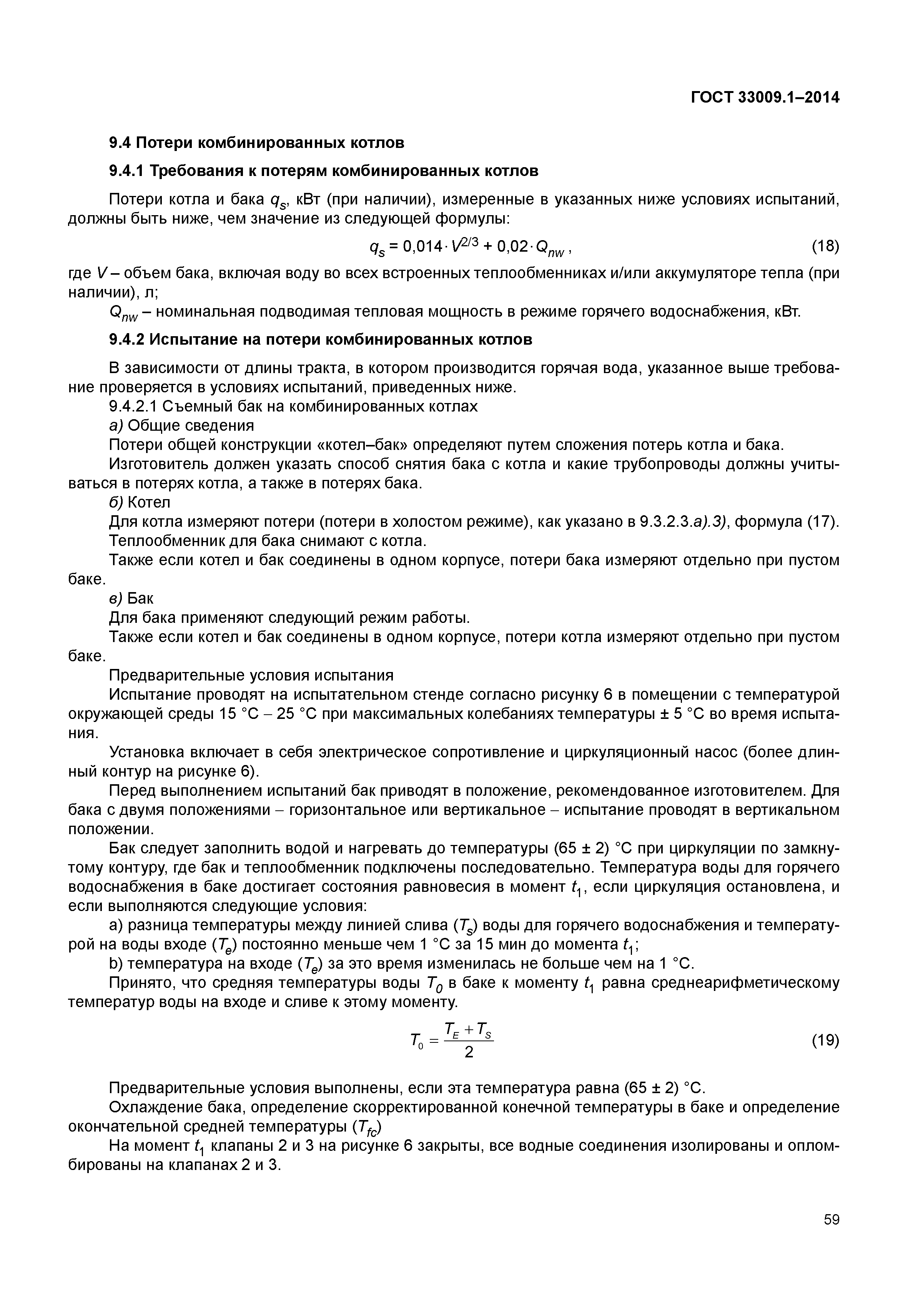 ГОСТ 33009.1–2014

9.4 Потери комбинированных котлов

9.4.1 Требования к потерям комбинированных котлов

Потери котла и бака $q_s$, кВт (при наличии), измеренные в указанных ниже условиях испытаний, должны быть ниже, чем значение из следующей формулы:

$q_s = 0{,}014 \cdot V^{2/3} + 0{,}02 \cdot Q_{nw}$, (18)

где $V$ – объем бака, включая воду во всех встроенных теплообменниках и/или аккумуляторе тепла (при наличии), л;

$Q_{nw}$ – номинальная подводимая тепловая мощность в режиме горячего водоснабжения, кВт.

9.4.2 Испытание на потери комбинированных котлов

В зависимости от длины тракта, в котором производится горячая вода, указанное выше требование проверяется в условиях испытаний, приведенных ниже.

9.4.2.1 Съемный бак на комбинированных котлах

а) Общие сведения

Потери общей конструкции «котел–бак» определяют путем сложения потерь котла и бака.

Изготовитель должен указать способ снятия бака с котла и какие трубопроводы должны учитываться в потерях котла, а также в потерях бака.

б) Котел

Для котла измеряют потери (потери в холостом режиме), как указано в 9.3.2.3.а).3), формула (17).

Теплообменник для бака снимают с котла.

Также если котел и бак соединены в одном корпусе, потери бака измеряют отдельно при пустом баке.

в) Бак

Для бака применяют следующий режим работы.

Также если котел и бак соединены в одном корпусе, потери котла измеряют отдельно при пустом баке.

Предварительные условия испытания

Испытание проводят на испытательном стенде согласно рисунку 6 в помещении с температурой окружающей среды 15 °С – 25 °С при максимальных колебаниях температуры ± 5 °С во время испытания.

Установка включает в себя электрическое сопротивление и циркуляционный насос (более длинный контур на рисунке 6).

Перед выполнением испытаний бак приводят в положение, рекомендованное изготовителем. Для бака с двумя положениями – горизонтальное или вертикальное – испытание проводят в вертикальном положении.

Бак следует заполнить водой и нагревать до температуры (65 ± 2) °С при циркуляции по замкнутому контуру, где бак и теплообменник подключены последовательно. Температура воды для горячего водоснабжения в баке достигает состояния равновесия в момент $t_1$, если циркуляция остановлена, и если выполняются следующие условия:

а) разница температуры между линией слива ($T_s$) воды для горячего водоснабжения и температурой на воды входе ($T_e$) постоянно меньше чем 1 °С за 15 мин до момента $t_1$;

b) температура на входе ($T_e$) за это время изменилась не больше чем на 1 °С.

Принято, что средняя температуры воды $T_0$ в баке к моменту $t_1$ равна среднеарифметическому температур воды на входе и сливе к этому моменту.

$T_0 = \frac{T_E + T_S}{2}$ (19)

Предварительные условия выполнены, если эта температура равна (65 ± 2) °С.

Охлаждение бака, определение скорректированной конечной температуры в баке и определение окончательной средней температуры ($T_{fc}$)

На момент $t_1$ клапаны 2 и 3 на рисунке 6 закрыты, все водные соединения изолированы и опломбированы на клапанах 2 и 3.

59